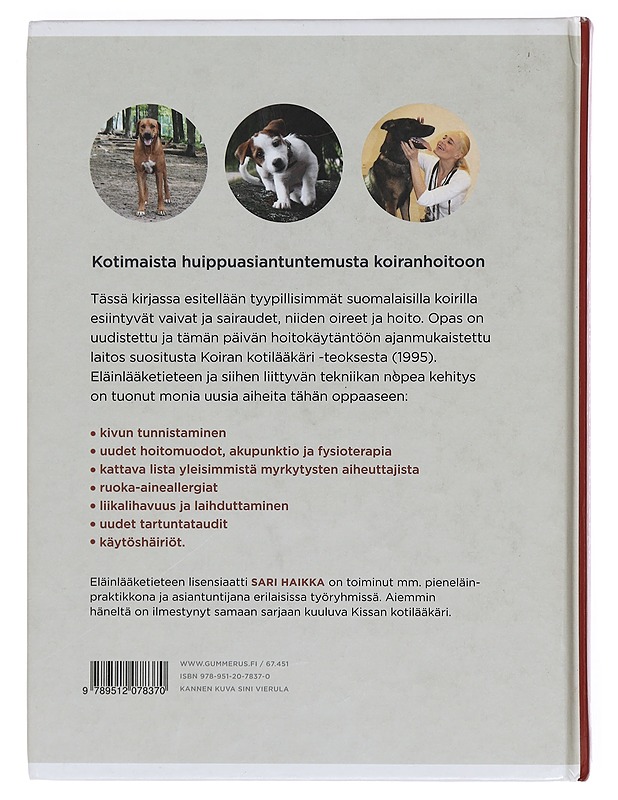 Kotimaista huippuasiantuntemusta koiranhoitoon

Tässä kirjassa esitellään tyypillisimmät suomalaisilla koirilla esiintyvät vaivat ja sairaudet, niiden oireet ja hoito. Opas on uudistettu ja tämän päivän hoitokäytäntöön ajanmukaistettu laitos suositusta Koiran kotilääkäri -teoksesta (1995). Eläinlääketieteen ja siihen liittyvän tekniikan nopea kehitys on tuonut monia uusia aiheita tähän oppaaseen:

• kivun tunnistaminen
• uudet hoitomuodot, akupunktio ja fysioterapia
• kattava lista yleisimmistä myrkytysten aiheuttajista
• ruoka-aineallergiat
• liikalihavuus ja laihduttaminen
• uudet tartuntataudit
• käytöshäiriöt.

Eläinlääketieteen lisensiaatti SARI HAIKKA on toiminut mm. pieneläinpraktikkona ja asiantuntijana erilaisissa työryhmissä. Aiemmin häneltä on ilmestynyt samaan sarjaan kuuluva Kissan kotilääkäri.

9 789512 078370

WWW.GUMMERUS.FI / 67.451
ISBN 978-951-20-7837-0
KANNEN KUVA SINI VIERULA